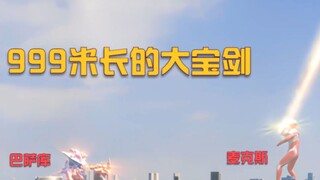 999米长的大宝剑

巴萨库

麦克斯